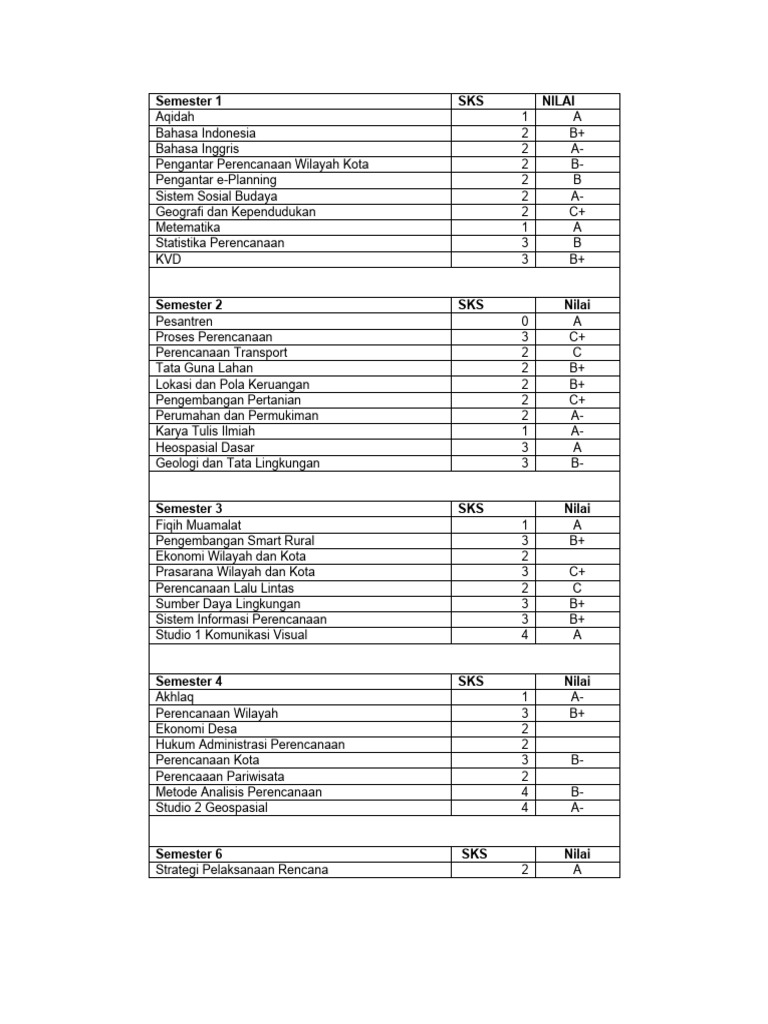 | Semester 1 | SKS | NILAI |
|---|---|---|
| Aqidah | 1 | A |
| Bahasa Indonesia | 2 | B+ |
| Bahasa Inggris | 2 | A- |
| Pengantar Perencanaan Wilayah Kota | 2 | B- |
| Pengantar e-Planning | 2 | B |
| Sistem Sosial Budaya | 2 | A- |
| Geografi dan Kependudukan | 2 | C+ |
| Metematika | 1 | A |
| Statistika Perencanaan | 3 | B |
| KVD | 3 | B+ |

| Semester 2 | SKS | Nilai |
|---|---|---|
| Pesantren | 0 | A |
| Proses Perencanaan | 3 | C+ |
| Perencanaan Transport | 2 | C |
| Tata Guna Lahan | 2 | B+ |
| Lokasi dan Pola Keruangan | 2 | B+ |
| Pengembangan Pertanian | 2 | C+ |
| Perumahan dan Permukiman | 2 | A- |
| Karya Tulis Ilmiah | 1 | A- |
| Heospasial Dasar | 3 | A |
| Geologi dan Tata Lingkungan | 3 | B- |

| Semester 3 | SKS | Nilai |
|---|---|---|
| Fiqih Muamalat | 1 | A |
| Pengembangan Smart Rural | 3 | B+ |
| Ekonomi Wilayah dan Kota | 2 | |
| Prasarana Wilayah dan Kota | 3 | C+ |
| Perencanaan Lalu Lintas | 2 | C |
| Sumber Daya Lingkungan | 3 | B+ |
| Sistem Informasi Perencanaan | 3 | B+ |
| Studio 1 Komunikasi Visual | 4 | A |

| Semester 4 | SKS | Nilai |
|---|---|---|
| Akhlaq | 1 | A- |
| Perencanaan Wilayah | 3 | B+ |
| Ekonomi Desa | 2 | |
| Hukum Administrasi Perencanaan | 2 | |
| Perencanaan Kota | 3 | B- |
| Perencaaan Pariwisata | 2 | |
| Metode Analisis Perencanaan | 4 | B- |
| Studio 2 Geospasial | 4 | A- |

| Semester 6 | SKS | Nilai |
|---|---|---|
| Strategi Pelaksanaan Rencana | 2 | A |